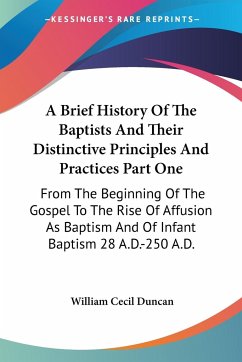 —KESSINGER'S RARE REPRINTS—

A Brief History Of The Baptists And Their Distinctive Principles And Practices Part One

From The Beginning Of The Gospel To The Rise Of Affusion As Baptism And Of Infant Baptism 28 A.D.-250 A.D.

William Cecil Duncan